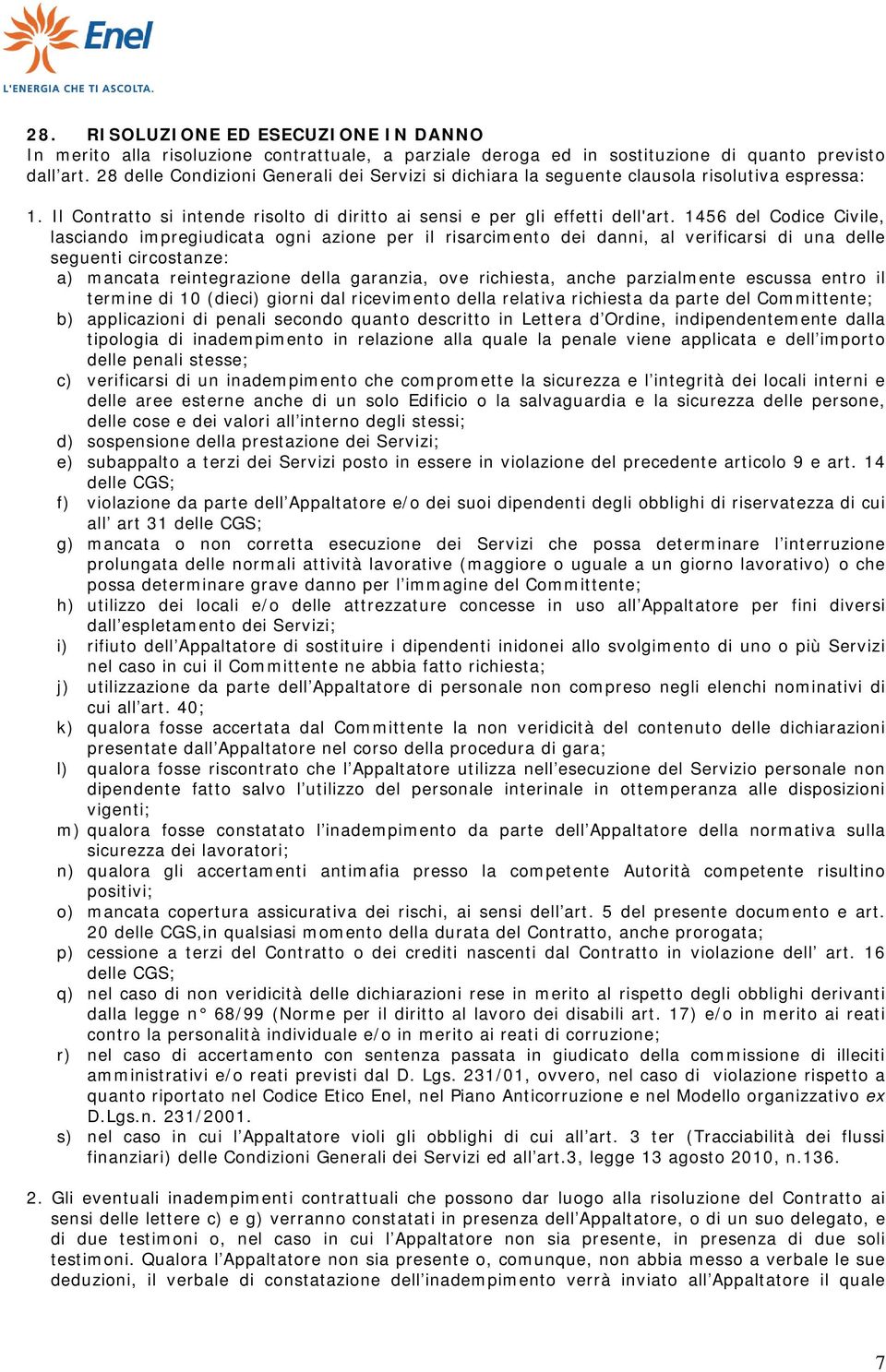 Enel
L'ENERGIA CHE TI ASCOLTA.

28. RISOLUZIONE ED ESECUZIONE IN DANNO
In merito alla risoluzione contrattuale, a parziale deroga ed in sostituzione di quanto previsto dall'art. 28 delle Condizioni Generali dei Servizi si dichiara la seguente clausola risolutiva espressa:

1. Il Contratto si intende risolto di diritto ai sensi e per gli effetti dell'art. 1456 del Codice Civile, lasciando impregiudicata ogni azione per il risarcimento dei danni, al verificarsi di una delle seguenti circostanze:
a) mancata reintegrazione della garanzia, ove richiesta, anche parzialmente escussa entro il termine di 10 (dieci) giorni dal ricevimento della relativa richiesta da parte del Committente;
b) applicazioni di penali secondo quanto descritto in Lettera d'Ordine, indipendentemente dalla tipologia di inadempimento in relazione alla quale la penale viene applicata e dell'importo delle penali stesse;
c) verificarsi di un inadempimento che compromette la sicurezza e l'integrità dei locali interni e delle aree esterne anche di un solo Edificio o la salvaguardia e la sicurezza delle persone, delle cose e dei valori all'interno degli stessi;
d) sospensione della prestazione dei Servizi;
e) subappalto a terzi dei Servizi posto in essere in violazione del precedente articolo 9 e art. 14 delle CGS;
f) violazione da parte dell'Appaltatore e/o dei suoi dipendenti degli obblighi di riservatezza di cui all' art 31 delle CGS;
g) mancata o non corretta esecuzione dei Servizi che possa determinare l'interruzione prolungata delle normali attività lavorative (maggiore o uguale a un giorno lavorativo) o che possa determinare grave danno per l'immagine del Committente;
h) utilizzo dei locali e/o delle attrezzature concesse in uso all'Appaltatore per fini diversi dall'espletamento dei Servizi;
i) rifiuto dell'Appaltatore di sostituire i dipendenti inidonei allo svolgimento di uno o più Servizi nel caso in cui il Committente ne abbia fatto richiesta;
j) utilizzazione da parte dell'Appaltatore di personale non compreso negli elenchi nominativi di cui all'art. 40;
k) qualora fosse accertata dal Committente la non veridicità del contenuto delle dichiarazioni presentate dall'Appaltatore nel corso della procedura di gara;
l) qualora fosse riscontrato che l'Appaltatore utilizza nell'esecuzione del Servizio personale non dipendente fatto salvo l'utilizzo del personale interinale in ottemperanza alle disposizioni vigenti;
m) qualora fosse constatato l'inadempimento da parte dell'Appaltatore della normativa sulla sicurezza dei lavoratori;
n) qualora gli accertamenti antimafia presso la competente Autorità competente risultino positivi;
o) mancata copertura assicurativa dei rischi, ai sensi dell'art. 5 del presente documento e art. 20 delle CGS,in qualsiasi momento della durata del Contratto, anche prorogata;
p) cessione a terzi del Contratto o dei crediti nascenti dal Contratto in violazione dell' art. 16 delle CGS;
q) nel caso di non veridicità delle dichiarazioni rese in merito al rispetto degli obblighi derivanti dalla legge n° 68/99 (Norme per il diritto al lavoro dei disabili art. 17) e/o in merito ai reati contro la personalità individuale e/o in merito ai reati di corruzione;
r) nel caso di accertamento con sentenza passata in giudicato della commissione di illeciti amministrativi e/o reati previsti dal D. Lgs. 231/01, ovvero, nel caso di violazione rispetto a quanto riportato nel Codice Etico Enel, nel Piano Anticorruzione e nel Modello organizzativo ex D.Lgs.n. 231/2001.
s) nel caso in cui l'Appaltatore violi gli obblighi di cui all'art. 3 ter (Tracciabilità dei flussi finanziari) delle Condizioni Generali dei Servizi ed all'art.3, legge 13 agosto 2010, n.136.

2. Gli eventuali inadempimenti contrattuali che possono dar luogo alla risoluzione del Contratto ai sensi delle lettere c) e g) verranno constatati in presenza dell'Appaltatore, o di un suo delegato, e di due testimoni o, nel caso in cui l'Appaltatore non sia presente, in presenza di due soli testimoni. Qualora l'Appaltatore non sia presente o, comunque, non abbia messo a verbale le sue deduzioni, il verbale di constatazione dell'inadempimento verrà inviato all'Appaltatore il quale

7